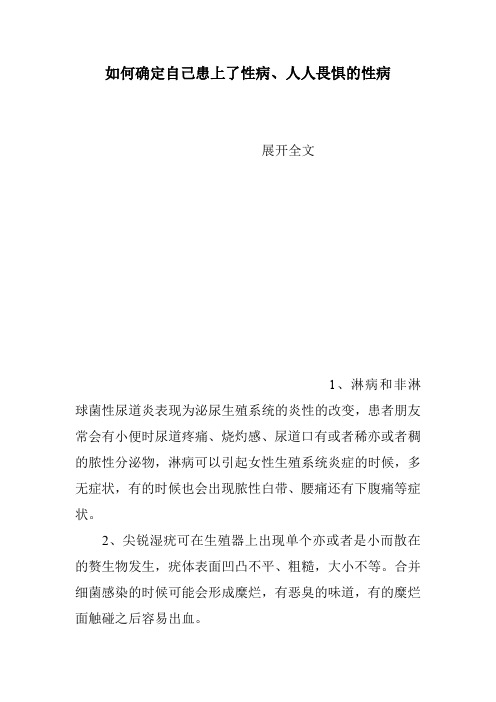 如何确定自己患上了性病、人人畏惧的性病

展开全文

1、淋病和非淋球菌性尿道炎表现为泌尿生殖系统的炎性的改变，患者朋友常会有小便时尿道疼痛、烧灼感、尿道口有或者稀亦或者稠的脓性分泌物，淋病可以引起女性生殖系统炎症的时候，多无症状，有的时候也会出现脓性白带、腰痛还有下腹痛等症状。

2、尖锐湿疣可在生殖器上出现单个亦或者是小而散在的赘生物发生，疣体表面凹凸不平、粗糙，大小不等。合并细菌感染的时候可能会形成糜烂，有恶臭的味道，有的糜烂面触碰之后容易出血。